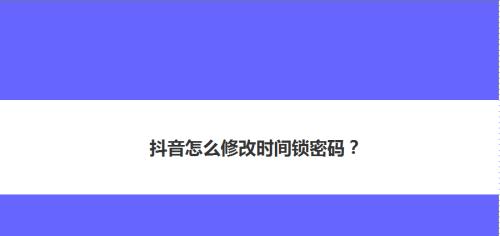 抖音怎么修改时间锁密码？